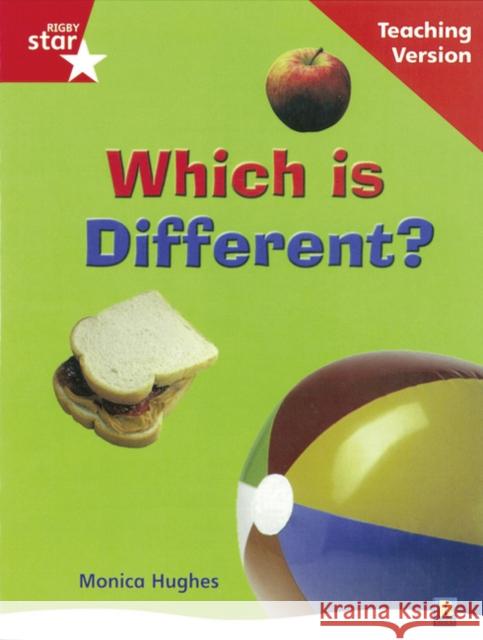 RIGBY
star

Teaching Version

Which is Different?

Monica Hughes

Kraina Książek